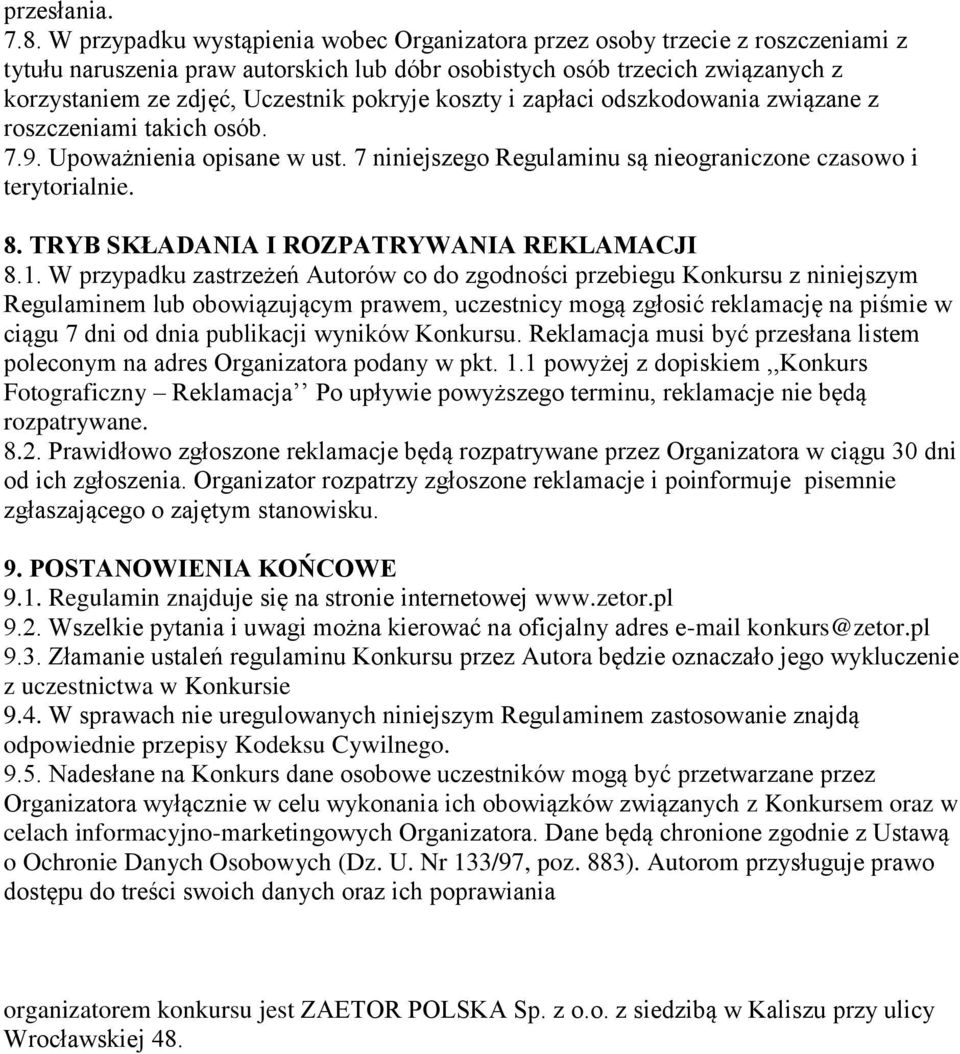 przesłania.
7.8. W przypadku wystąpienia wobec Organizatora przez osoby trzecie z roszczeniami z tytułu naruszenia praw autorskich lub dóbr osobistych osób trzecich związanych z korzystaniem ze zdjęć, Uczestnik pokryje koszty i zapłaci odszkodowania związane z roszczeniami takich osób.
7.9. Upoważnienia opisane w ust. 7 niniejszego Regulaminu są nieograniczone czasowo i terytorialnie.

8. TRYB SKŁADANIA I ROZPATRYWANIA REKLAMACJI
8.1. W przypadku zastrzeżeń Autorów co do zgodności przebiegu Konkursu z niniejszym Regulaminem lub obowiązującym prawem, uczestnicy mogą zgłosić reklamację na piśmie w ciągu 7 dni od dnia publikacji wyników Konkursu. Reklamacja musi być przesłana listem poleconym na adres Organizatora podany w pkt. 1.1 powyżej z dopiskiem ,,Konkurs Fotograficzny – Reklamacja’’ Po upływie powyższego terminu, reklamacje nie będą rozpatrywane.
8.2. Prawidłowo zgłoszone reklamacje będą rozpatrywane przez Organizatora w ciągu 30 dni od ich zgłoszenia. Organizator rozpatrzy zgłoszone reklamacje i poinformuje pisemnie zgłaszającego o zajętym stanowisku.

9. POSTANOWIENIA KOŃCOWE
9.1. Regulamin znajduje się na stronie internetowej www.zetor.pl
9.2. Wszelkie pytania i uwagi można kierować na oficjalny adres e-mail konkurs@zetor.pl
9.3. Złamanie ustaleń regulaminu Konkursu przez Autora będzie oznaczało jego wykluczenie z uczestnictwa w Konkursie
9.4. W sprawach nie uregulowanych niniejszym Regulaminem zastosowanie znajdą odpowiednie przepisy Kodeksu Cywilnego.
9.5. Nadesłane na Konkurs dane osobowe uczestników mogą być przetwarzane przez Organizatora wyłącznie w celu wykonania ich obowiązków związanych z Konkursem oraz w celach informacyjno-marketingowych Organizatora. Dane będą chronione zgodnie z Ustawą o Ochronie Danych Osobowych (Dz. U. Nr 133/97, poz. 883). Autorom przysługuje prawo dostępu do treści swoich danych oraz ich poprawiania

organizatorem konkursu jest ZAETOR POLSKA Sp. z o.o. z siedzibą w Kaliszu przy ulicy Wrocławskiej 48.